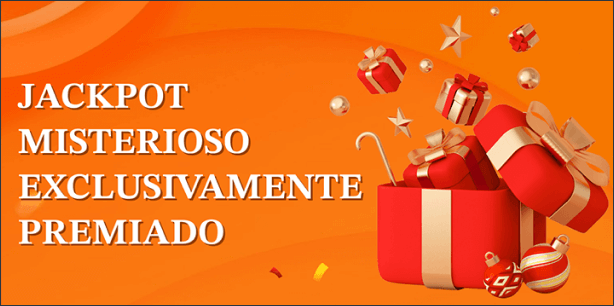 JACKPOT
MISTERIOSO
EXCLUSIVAMENTE
PREMIADO